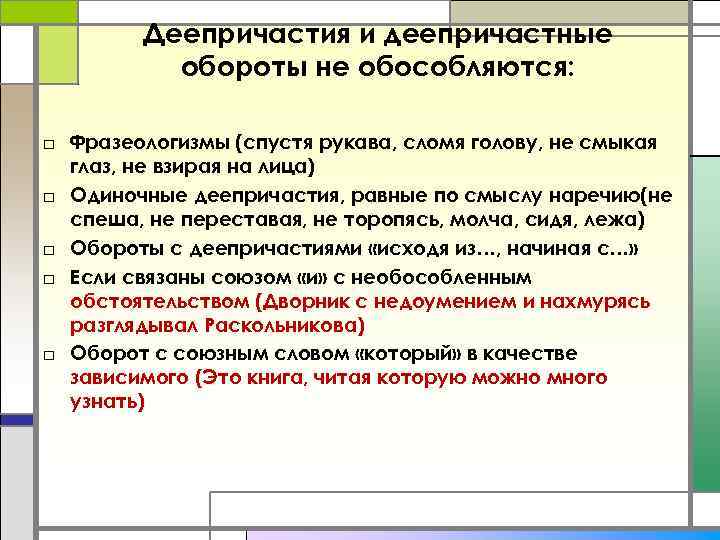 Деепричастия и деепричастные обороты не обособляются:

□ Фразеологизмы (спустя рукава, сломя голову, не смыкая глаз, не взирая на лица)
□ Одиночные деепричастия, равные по смыслу наречию(не спеша, не переставая, не торопясь, молча, сидя, лежа)
□ Обороты с деепричастиями «исходя из…, начиная с…»
□ Если связаны союзом «и» с необособленным обстоятельством (Дворник с недоумением и нахмурясь разглядывал Раскольникова)
□ Оборот с союзным словом «который» в качестве зависимого (Это книга, читая которую можно много узнать)